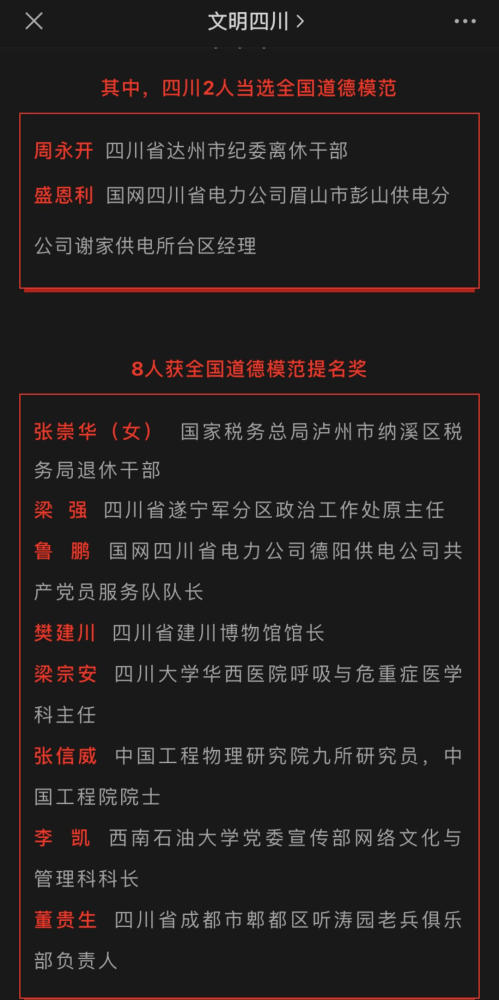 文明四川 >

其中，四川2人当选全国道德模范

周永开 四川省达州市纪委离休干部

盛恩利 国网四川省电力公司眉山市彭山供电分公司谢家供电所台区经理

8人获全国道德模范提名奖

张崇华（女） 国家税务总局泸州市纳溪区税务局退休干部

梁 强 四川省遂宁军分区政治工作处原主任

鲁 鹏 国网四川省电力公司德阳供电公司共产党员服务队队长

樊建川 四川省建川博物馆馆长

梁宗安 四川大学华西医院呼吸与危重症医学科主任

张信威 中国工程物理研究院九所研究员，中国工程院院士

李 凯 西南石油大学党委宣传部网络文化与管理科科长

董贵生 四川省成都市郫都区听涛园老兵俱乐部负责人